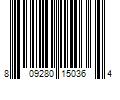 8 09280 15036 4